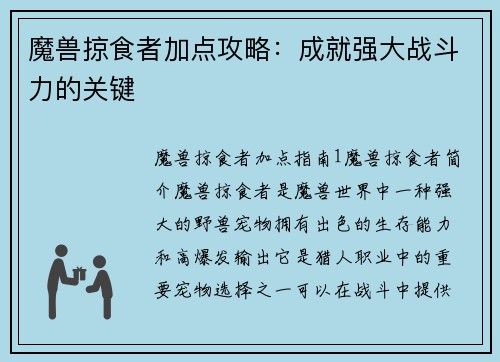 魔兽掠食者加点攻略：成就强大战斗力的关键

魔兽掠食者加点指南1魔兽掠食者简介魔兽掠食者是魔兽世界中一种强大的野兽宠物拥有出色的生存能力和高爆发输出它是猎人职业中的重要宠物选择之一可以在战斗中提供